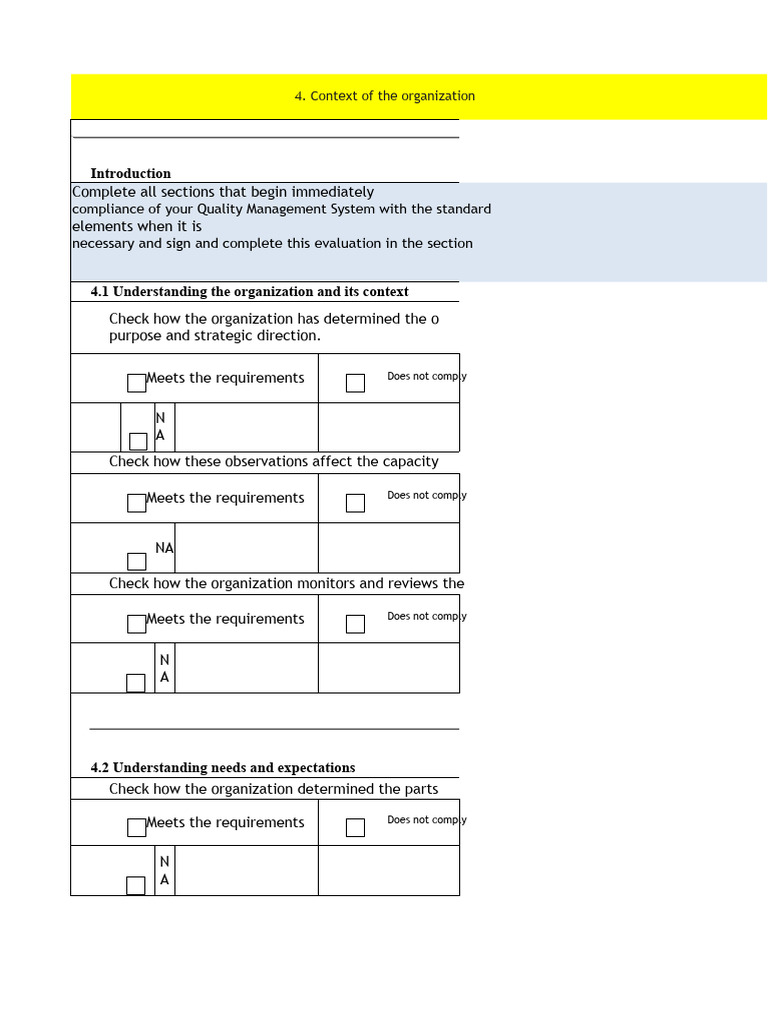 4. Context of the organization

Introduction

Complete all sections that begin immediately compliance of your Quality Management System with the standard elements when it is necessary and sign and complete this evaluation in the section

4.1 Understanding the organization and its context

Check how the organization has determined the o purpose and strategic direction.

☐ Meets the requirements ☐ Does not comply

☐ NA

Check how these observations affect the capacity

☐ Meets the requirements ☐ Does not comply

☐ NA

Check how the organization monitors and reviews the

☐ Meets the requirements ☐ Does not comply

☐ NA

4.2 Understanding needs and expectations

Check how the organization determined the parts

☐ Meets the requirements ☐ Does not comply

☐ NA